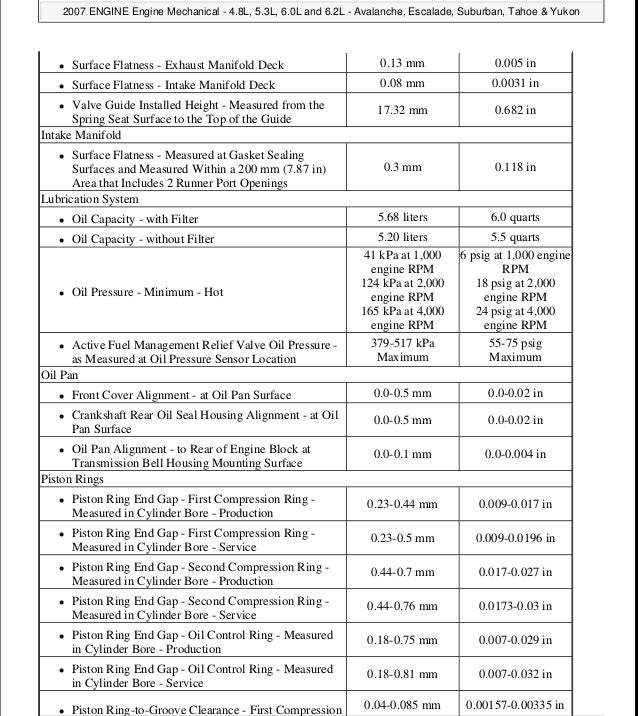 2007 ENGINE Engine Mechanical - 4.8L, 5.3L, 6.0L and 6.2L - Avalanche, Escalade, Suburban, Tahoe & Yukon

| | | |
|---|---|---|
| • Surface Flatness - Exhaust Manifold Deck | 0.13 mm | 0.005 in |
| • Surface Flatness - Intake Manifold Deck | 0.08 mm | 0.0031 in |
| • Valve Guide Installed Height - Measured from the Spring Seat Surface to the Top of the Guide | 17.32 mm | 0.682 in |
| Intake Manifold | | |
| • Surface Flatness - Measured at Gasket Sealing Surfaces and Measured Within a 200 mm (7.87 in) Area that Includes 2 Runner Port Openings | 0.3 mm | 0.118 in |
| Lubrication System | | |
| • Oil Capacity - with Filter | 5.68 liters | 6.0 quarts |
| • Oil Capacity - without Filter | 5.20 liters | 5.5 quarts |
| • Oil Pressure - Minimum - Hot | 41 kPa at 1,000 engine RPM 124 kPa at 2,000 engine RPM 165 kPa at 4,000 engine RPM | 6 psig at 1,000 engine RPM 18 psig at 2,000 engine RPM 24 psig at 4,000 engine RPM |
| • Active Fuel Management Relief Valve Oil Pressure - as Measured at Oil Pressure Sensor Location | 379-517 kPa Maximum | 55-75 psig Maximum |
| Oil Pan | | |
| • Front Cover Alignment - at Oil Pan Surface | 0.0-0.5 mm | 0.0-0.02 in |
| • Crankshaft Rear Oil Seal Housing Alignment - at Oil Pan Surface | 0.0-0.5 mm | 0.0-0.02 in |
| • Oil Pan Alignment - to Rear of Engine Block at Transmission Bell Housing Mounting Surface | 0.0-0.1 mm | 0.0-0.004 in |
| Piston Rings | | |
| • Piston Ring End Gap - First Compression Ring - Measured in Cylinder Bore - Production | 0.23-0.44 mm | 0.009-0.017 in |
| • Piston Ring End Gap - First Compression Ring - Measured in Cylinder Bore - Service | 0.23-0.5 mm | 0.009-0.0196 in |
| • Piston Ring End Gap - Second Compression Ring - Measured in Cylinder Bore - Production | 0.44-0.7 mm | 0.017-0.027 in |
| • Piston Ring End Gap - Second Compression Ring - Measured in Cylinder Bore - Service | 0.44-0.76 mm | 0.0173-0.03 in |
| • Piston Ring End Gap - Oil Control Ring - Measured in Cylinder Bore - Production | 0.18-0.75 mm | 0.007-0.029 in |
| • Piston Ring End Gap - Oil Control Ring - Measured in Cylinder Bore - Service | 0.18-0.81 mm | 0.007-0.032 in |
| • Piston Ring-to-Groove Clearance - First Compression | 0.04-0.085 mm | 0.00157-0.00335 in |